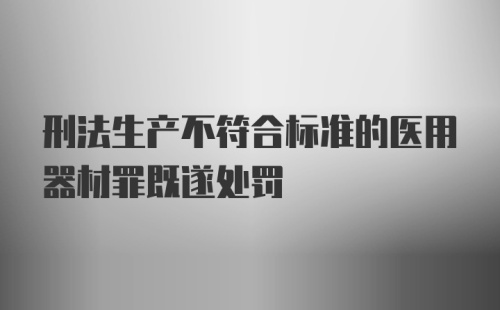 刑法生产不符合标准的医用器材罪既遂处罚